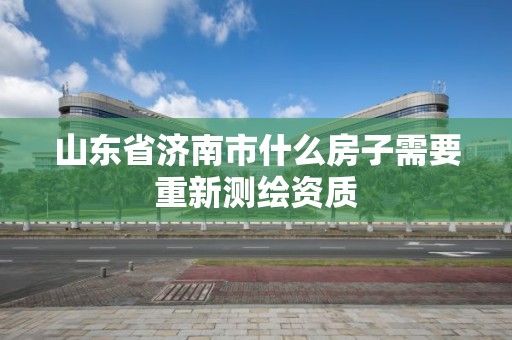 山东省济南市什么房子需要重新测绘资质